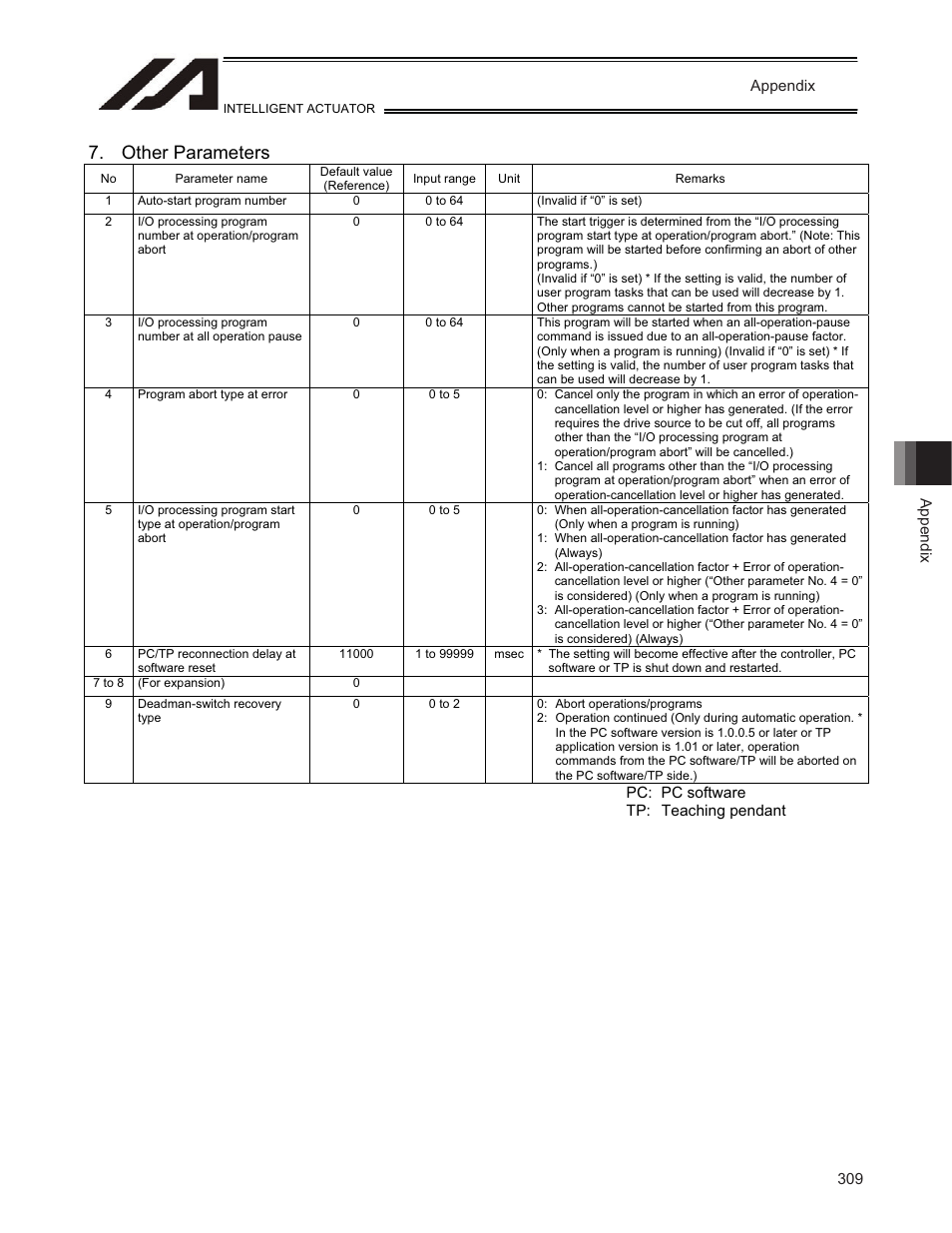 INTELLIGENT ACTUATOR

Appendix

7. Other Parameters

| No | Parameter name | Default value (Reference) | Input range | Unit | Remarks |
|---|---|---|---|---|---|
| 1 | Auto-start program number | 0 | 0 to 64 | | (Invalid if “0” is set) |
| 2 | I/O processing program number at operation/program abort | 0 | 0 to 64 | | The start trigger is determined from the “I/O processing program start type at operation/program abort.” (Note: This program will be started before confirming an abort of other programs.) (Invalid if “0” is set) * If the setting is valid, the number of user program tasks that can be used will decrease by 1. Other programs cannot be started from this program. |
| 3 | I/O processing program number at all operation pause | 0 | 0 to 64 | | This program will be started when an all-operation-pause command is issued due to an all-operation-pause factor. (Only when a program is running) (Invalid if “0” is set) * If the setting is valid, the number of user program tasks that can be used will decrease by 1. |
| 4 | Program abort type at error | 0 | 0 to 5 | | 0: Cancel only the program in which an error of operation-cancellation level or higher has generated. (If the error requires the drive source to be cut off, all programs other than the “I/O processing program at operation/program abort” will be cancelled.) 1: Cancel all programs other than the “I/O processing program at operation/program abort” when an error of operation-cancellation level or higher has generated. |
| 5 | I/O processing program start type at operation/program abort | 0 | 0 to 5 | | 0: When all-operation-cancellation factor has generated (Only when a program is running) 1: When all-operation-cancellation factor has generated (Always) 2: All-operation-cancellation factor + Error of operation-cancellation level or higher (“Other parameter No. 4 = 0” is considered) (Only when a program is running) 3: All-operation-cancellation factor + Error of operation-cancellation level or higher (“Other parameter No. 4 = 0” is considered) (Always) |
| 6 | PC/TP reconnection delay at software reset | 11000 | 1 to 99999 | msec | * The setting will become effective after the controller, PC software or TP is shut down and restarted. |
| 7 to 8 | (For expansion) | 0 | | | |
| 9 | Deadman-switch recovery type | 0 | 0 to 2 | | 0: Abort operations/programs 2: Operation continued (Only during automatic operation. * In the PC software version is 1.0.0.5 or later or TP application version is 1.01 or later, operation commands from the PC software/TP will be aborted on the PC software/TP side.) |

PC: PC software
TP: Teaching pendant

Appendix

309